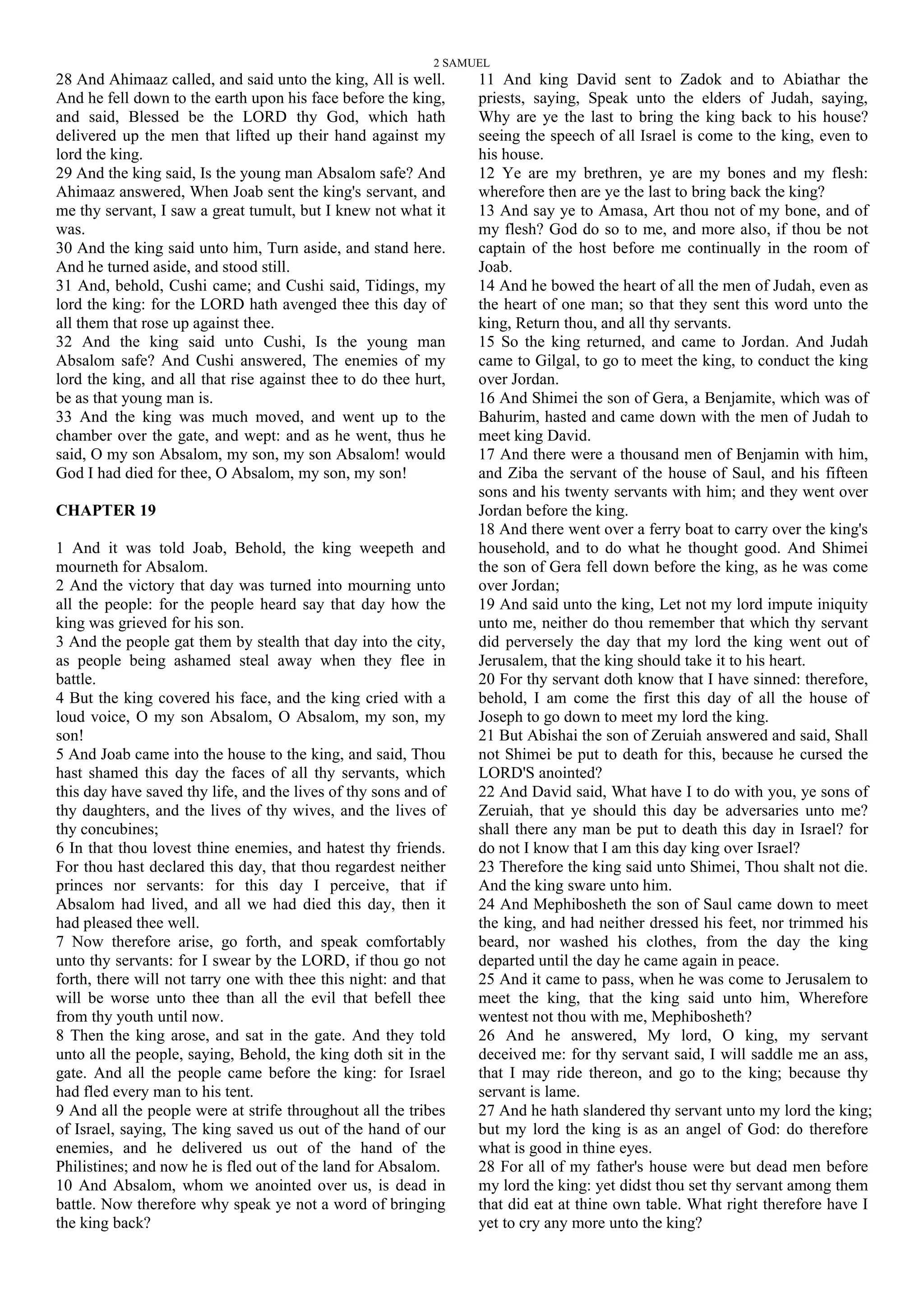 2 SAMUEL

28 And Ahimaaz called, and said unto the king, All is well. And he fell down to the earth upon his face before the king, and said, Blessed be the LORD thy God, which hath delivered up the men that lifted up their hand against my lord the king.
29 And the king said, Is the young man Absalom safe? And Ahimaaz answered, When Joab sent the king's servant, and me thy servant, I saw a great tumult, but I knew not what it was.
30 And the king said unto him, Turn aside, and stand here. And he turned aside, and stood still.
31 And, behold, Cushi came; and Cushi said, Tidings, my lord the king: for the LORD hath avenged thee this day of all them that rose up against thee.
32 And the king said unto Cushi, Is the young man Absalom safe? And Cushi answered, The enemies of my lord the king, and all that rise against thee to do thee hurt, be as that young man is.
33 And the king was much moved, and went up to the chamber over the gate, and wept: and as he went, thus he said, O my son Absalom, my son, my son Absalom! would God I had died for thee, O Absalom, my son, my son!

CHAPTER 19

1 And it was told Joab, Behold, the king weepeth and mourneth for Absalom.
2 And the victory that day was turned into mourning unto all the people: for the people heard say that day how the king was grieved for his son.
3 And the people gat them by stealth that day into the city, as people being ashamed steal away when they flee in battle.
4 But the king covered his face, and the king cried with a loud voice, O my son Absalom, O Absalom, my son, my son!
5 And Joab came into the house to the king, and said, Thou hast shamed this day the faces of all thy servants, which this day have saved thy life, and the lives of thy sons and of thy daughters, and the lives of thy wives, and the lives of thy concubines;
6 In that thou lovest thine enemies, and hatest thy friends. For thou hast declared this day, that thou regardest neither princes nor servants: for this day I perceive, that if Absalom had lived, and all we had died this day, then it had pleased thee well.
7 Now therefore arise, go forth, and speak comfortably unto thy servants: for I swear by the LORD, if thou go not forth, there will not tarry one with thee this night: and that will be worse unto thee than all the evil that befell thee from thy youth until now.
8 Then the king arose, and sat in the gate. And they told unto all the people, saying, Behold, the king doth sit in the gate. And all the people came before the king: for Israel had fled every man to his tent.
9 And all the people were at strife throughout all the tribes of Israel, saying, The king saved us out of the hand of our enemies, and he delivered us out of the hand of the Philistines; and now he is fled out of the land for Absalom.
10 And Absalom, whom we anointed over us, is dead in battle. Now therefore why speak ye not a word of bringing the king back?
11 And king David sent to Zadok and to Abiathar the priests, saying, Speak unto the elders of Judah, saying, Why are ye the last to bring the king back to his house? seeing the speech of all Israel is come to the king, even to his house.
12 Ye are my brethren, ye are my bones and my flesh: wherefore then are ye the last to bring back the king?
13 And say ye to Amasa, Art thou not of my bone, and of my flesh? God do so to me, and more also, if thou be not captain of the host before me continually in the room of Joab.
14 And he bowed the heart of all the men of Judah, even as the heart of one man; so that they sent this word unto the king, Return thou, and all thy servants.
15 So the king returned, and came to Jordan. And Judah came to Gilgal, to go to meet the king, to conduct the king over Jordan.
16 And Shimei the son of Gera, a Benjamite, which was of Bahurim, hasted and came down with the men of Judah to meet king David.
17 And there were a thousand men of Benjamin with him, and Ziba the servant of the house of Saul, and his fifteen sons and his twenty servants with him; and they went over Jordan before the king.
18 And there went over a ferry boat to carry over the king's household, and to do what he thought good. And Shimei the son of Gera fell down before the king, as he was come over Jordan;
19 And said unto the king, Let not my lord impute iniquity unto me, neither do thou remember that which thy servant did perversely the day that my lord the king went out of Jerusalem, that the king should take it to his heart.
20 For thy servant doth know that I have sinned: therefore, behold, I am come the first this day of all the house of Joseph to go down to meet my lord the king.
21 But Abishai the son of Zeruiah answered and said, Shall not Shimei be put to death for this, because he cursed the LORD'S anointed?
22 And David said, What have I to do with you, ye sons of Zeruiah, that ye should this day be adversaries unto me? shall there any man be put to death this day in Israel? for do not I know that I am this day king over Israel?
23 Therefore the king said unto Shimei, Thou shalt not die. And the king sware unto him.
24 And Mephibosheth the son of Saul came down to meet the king, and had neither dressed his feet, nor trimmed his beard, nor washed his clothes, from the day the king departed until the day he came again in peace.
25 And it came to pass, when he was come to Jerusalem to meet the king, that the king said unto him, Wherefore wentest not thou with me, Mephibosheth?
26 And he answered, My lord, O king, my servant deceived me: for thy servant said, I will saddle me an ass, that I may ride thereon, and go to the king; because thy servant is lame.
27 And he hath slandered thy servant unto my lord the king; but my lord the king is as an angel of God: do therefore what is good in thine eyes.
28 For all of my father's house were but dead men before my lord the king: yet didst thou set thy servant among them that did eat at thine own table. What right therefore have I yet to cry any more unto the king?